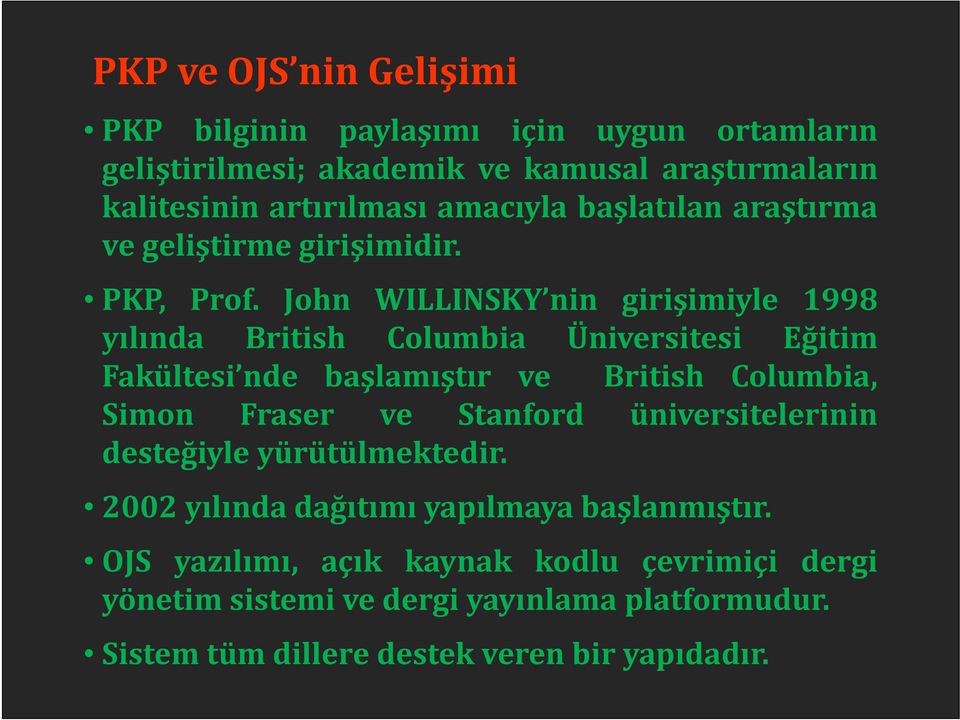 PKP ve OJS'nin Gelişimi

• PKP bilginin paylaşımı için uygun ortamların geliştirilmesi; akademik ve kamusal araştırmaların kalitesinin artırılması amacıyla başlatılan araştırma ve geliştirme girişimidir.

• PKP, Prof. John WILLINSKY'nin girişimiyle 1998 yılında British Columbia Üniversitesi Eğitim Fakültesi'nde başlamıştır ve British Columbia, Simon Fraser ve Stanford üniversitelerinin desteğiyle yürütülmektedir.

• 2002 yılında dağıtımı yapılmaya başlanmıştır.

• OJS yazılımı, açık kaynak kodlu çevrimiçi dergi yönetim sistemi ve dergi yayınlama platformudur.

• Sistem tüm dillere destek veren bir yapıdadır.